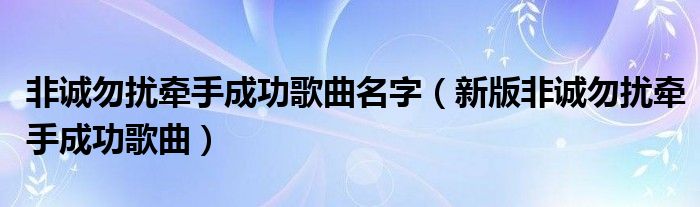 非诚勿扰牵手成功歌曲名字（新版非诚勿扰牵手成功歌曲）